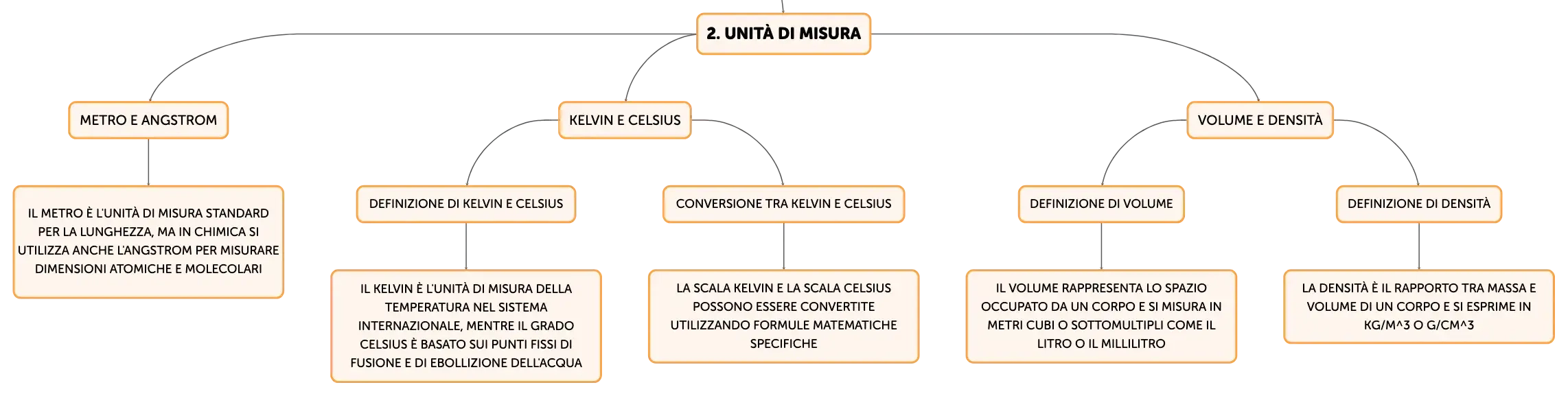 2. UNITÀ DI MISURA

METRO E ANGSTROM

IL METRO È L'UNITÀ DI MISURA STANDARD PER LA LUNGHEZZA, MA IN CHIMICA SI UTILIZZA ANCHE L'ANGSTROM PER MISURARE DIMENSIONI ATOMICHE E MOLECOLARI

KELVIN E CELSIUS

DEFINIZIONE DI KELVIN E CELSIUS

IL KELVIN È L'UNITÀ DI MISURA DELLA TEMPERATURA NEL SISTEMA INTERNAZIONALE, MENTRE IL GRADO CELSIUS È BASATO SUI PUNTI FISSI DI FUSIONE E DI EBOLLIZIONE DELL'ACQUA

CONVERSIONE TRA KELVIN E CELSIUS

LA SCALA KELVIN E LA SCALA CELSIUS POSSONO ESSERE CONVERTITE UTILIZZANDO FORMULE MATEMATICHE SPECIFICHE

VOLUME E DENSITÀ

DEFINIZIONE DI VOLUME

IL VOLUME RAPPRESENTA LO SPAZIO OCCUPATO DA UN CORPO E SI MISURA IN METRI CUBI O SOTTOMULTIPLI COME IL LITRO O IL MILLILITRO

DEFINIZIONE DI DENSITÀ

LA DENSITÀ È IL RAPPORTO TRA MASSA E VOLUME DI UN CORPO E SI ESPRIME IN KG/M^3 O G/CM^3